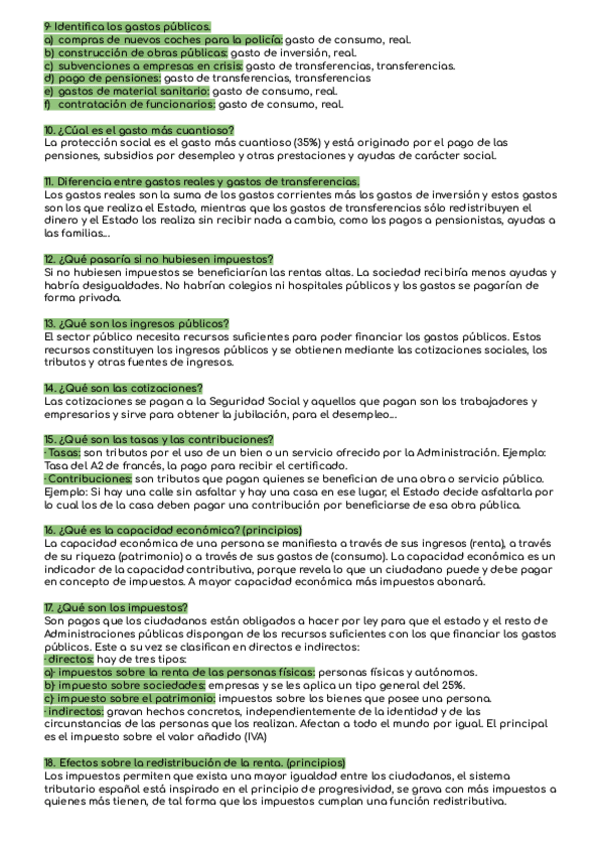 9- Identifica los gastos públicos.
a) compras de nuevos coches para la policía: gasto de consumo, real.
b) construcción de obras públicas: gasto de inversión, real.
c) subvenciones a empresas en crisis: gasto de transferencias, transferencias.
d) pago de pensiones: gasto de transferencias, transferencias
e) gastos de material sanitario: gasto de consumo, real.
f) contratación de funcionarios: gasto de consumo, real.

10. ¿Cúal es el gasto más cuantioso?
La protección social es el gasto más cuantioso (35%) y está originado por el pago de las pensiones, subsidios por desempleo y otras prestaciones y ayudas de carácter social.

11. Diferencia entre gastos reales y gastos de transferencias.
Los gastos reales son la suma de los gastos corrientes más los gastos de inversión y estos gastos son los que realiza el Estado, mientras que los gastos de transferencias sólo redistribuyen el dinero y el Estado los realiza sin recibir nada a cambio, como los pagos a pensionistas, ayudas a las familias...

12. ¿Qué pasaría si no hubiesen impuestos?
Si no hubiesen impuestos se beneficiarían las rentas altas. La sociedad recibiría menos ayudas y habría desigualdades. No habrían colegios ni hospitales públicos y los gastos se pagarían de forma privada.

13. ¿Qué son los ingresos públicos?
El sector público necesita recursos suficientes para poder financiar los gastos públicos. Estos recursos constituyen los ingresos públicos y se obtienen mediante las cotizaciones sociales, los tributos y otras fuentes de ingresos.

14. ¿Qué son las cotizaciones?
Las cotizaciones se pagan a la Seguridad Social y aquellos que pagan son los trabajadores y empresarios y sirve para obtener la jubilación, para el desempleo...

15. ¿Qué son las tasas y las contribuciones?
· Tasas: son tributos por el uso de un bien o un servicio ofrecido por la Administración. Ejemplo: Tasa del A2 de francés, la pago para recibir el certificado.
· Contribuciones: son tributos que pagan quienes se benefician de una obra o servicio público. Ejemplo: Si hay una calle sin asfaltar y hay una casa en ese lugar, el Estado decide asfaltarla por lo cual los de la casa deben pagar una contribución por beneficiarse de esa obra pública.

16. ¿Qué es la capacidad económica? (principios)
La capacidad económica de una persona se manifiesta a través de sus ingresos (renta), a través de su riqueza (patrimonio) o a través de sus gastos de (consumo). La capacidad económica es un indicador de la capacidad contributiva, porque revela lo que un ciudadano puede y debe pagar en concepto de impuestos. A mayor capacidad económica más impuestos abonará.

17. ¿Qué son los impuestos?
Son pagos que los ciudadanos están obligados a hacer por ley para que el estado y el resto de Administraciones públicas dispongan de los recursos suficientes con los que financiar los gastos públicos. Este a su vez se clasifican en directos e indirectos:
· directos: hay de tres tipos:
a)- impuestos sobre la renta de las personas físicas: personas físicas y autónomos.
b)- impuesto sobre sociedades: empresas y se les aplica un tipo general del 25%.
c)- impuesto sobre el patrimonio: impuestos sobre los bienes que posee una persona.
· indirectos: gravan hechos concretos, independientemente de la identidad y de las circunstancias de las personas que los realizan. Afectan a todo el mundo por igual. El principal es el impuesto sobre el valor añadido (IVA)

18. Efectos sobre la redistribución de la renta. (principios)
Los impuestos permiten que exista una mayor igualdad entre los ciudadanos, el sistema tributario español está inspirado en el principio de progresividad, se grava con más impuestos a quienes más tienen, de tal forma que los impuestos cumplan una función redistributiva.